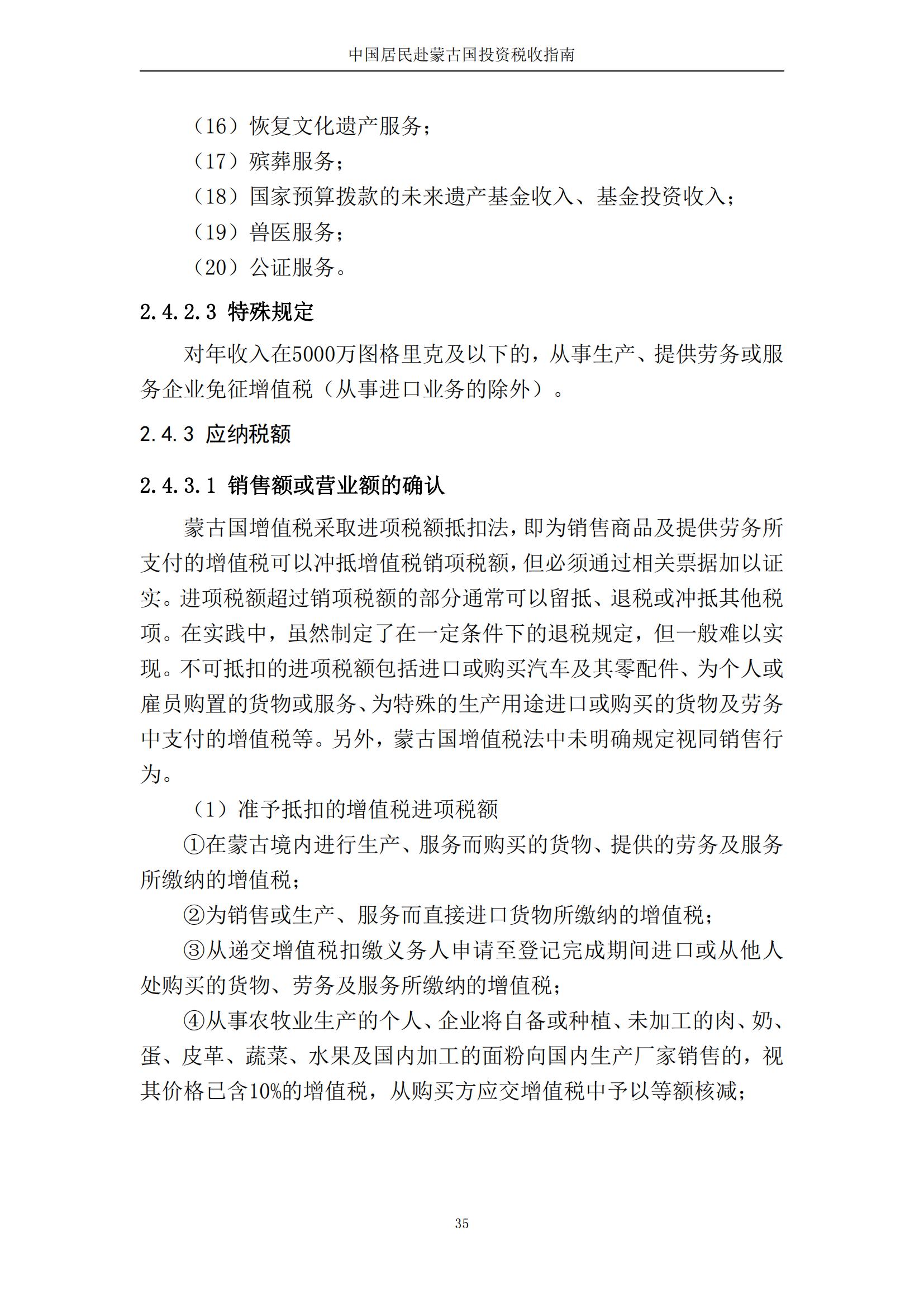 中国居民赴蒙古国投资税收指南

（16）恢复文化遗产服务；

（17）殡葬服务；

（18）国家预算拨款的未来遗产基金收入、基金投资收入；

（19）兽医服务；

（20）公证服务。

2.4.2.3 特殊规定

对年收入在5000万图格里克及以下的，从事生产、提供劳务或服务企业免征增值税（从事进口业务的除外）。

2.4.3 应纳税额

2.4.3.1 销售额或营业额的确认

蒙古国增值税采取进项税额抵扣法，即为销售商品及提供劳务所支付的增值税可以冲抵增值税销项税额，但必须通过相关票据加以证实。进项税额超过销项税额的部分通常可以留抵、退税或冲抵其他税项。在实践中，虽然制定了在一定条件下的退税规定，但一般难以实现。不可抵扣的进项税额包括进口或购买汽车及其零配件、为个人或雇员购置的货物或服务、为特殊的生产用途进口或购买的货物及劳务中支付的增值税等。另外，蒙古国增值税法中未明确规定视同销售行为。

（1）准予抵扣的增值税进项税额

①在蒙古境内进行生产、服务而购买的货物、提供的劳务及服务所缴纳的增值税；

②为销售或生产、服务而直接进口货物所缴纳的增值税；

③从递交增值税扣缴义务人申请至登记完成期间进口或从他人处购买的货物、劳务及服务所缴纳的增值税；

④从事农牧业生产的个人、企业将自备或种植、未加工的肉、奶、蛋、皮革、蔬菜、水果及国内加工的面粉向国内生产厂家销售的，视其价格已含10%的增值税，从购买方应交增值税中予以等额核减；

35